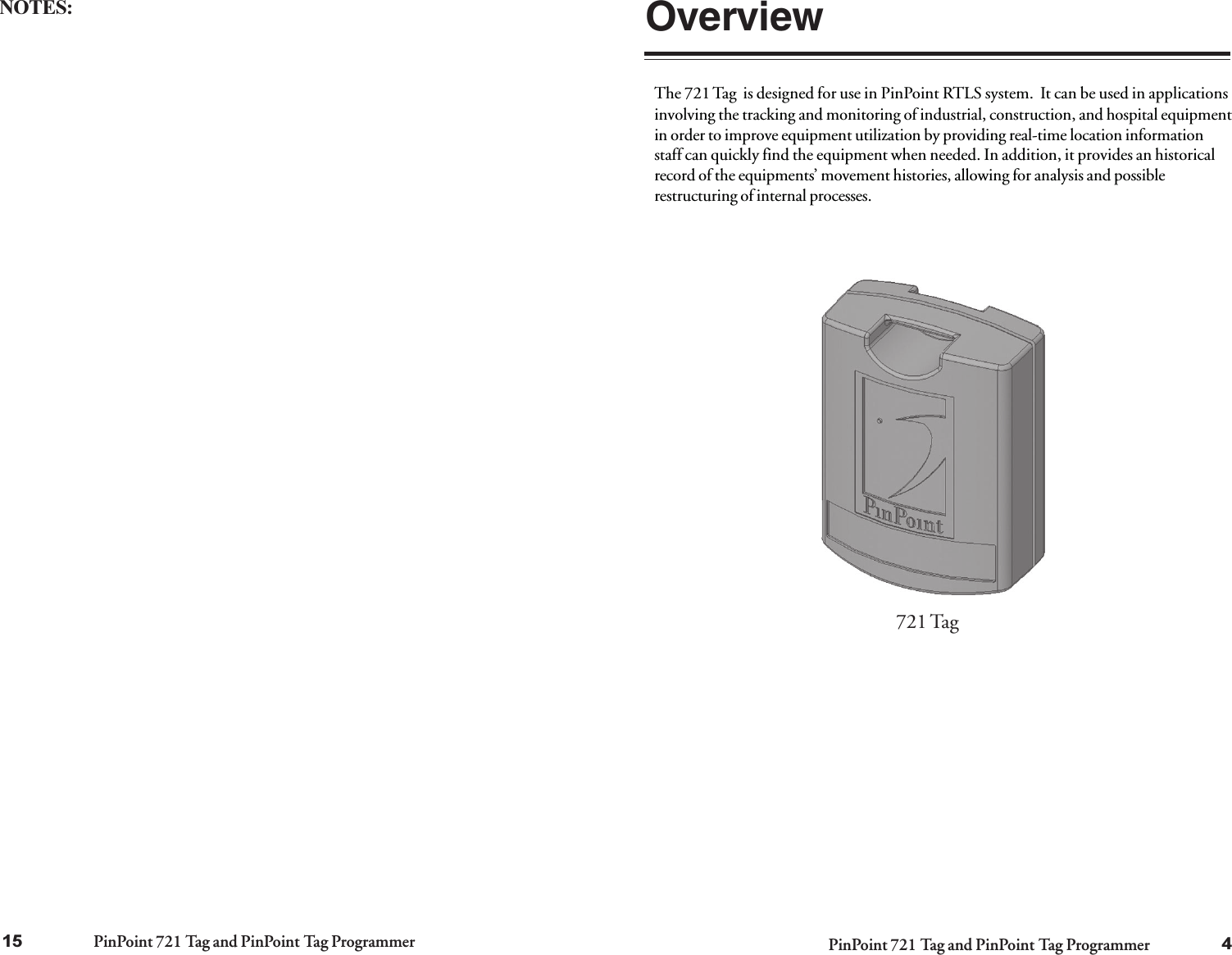 NOTES:

15 PinPoint 721 Tag and PinPoint Tag Programmer

Overview

The 721 Tag is designed for use in PinPoint RTLS system. It can be used in applications involving the tracking and monitoring of industrial, construction, and hospital equipment in order to improve equipment utilization by providing real-time location information staff can quickly find the equipment when needed. In addition, it provides an historical record of the equipments' movement histories, allowing for analysis and possible restructuring of internal processes.

PinPoint

721 Tag

PinPoint 721 Tag and PinPoint Tag Programmer 4